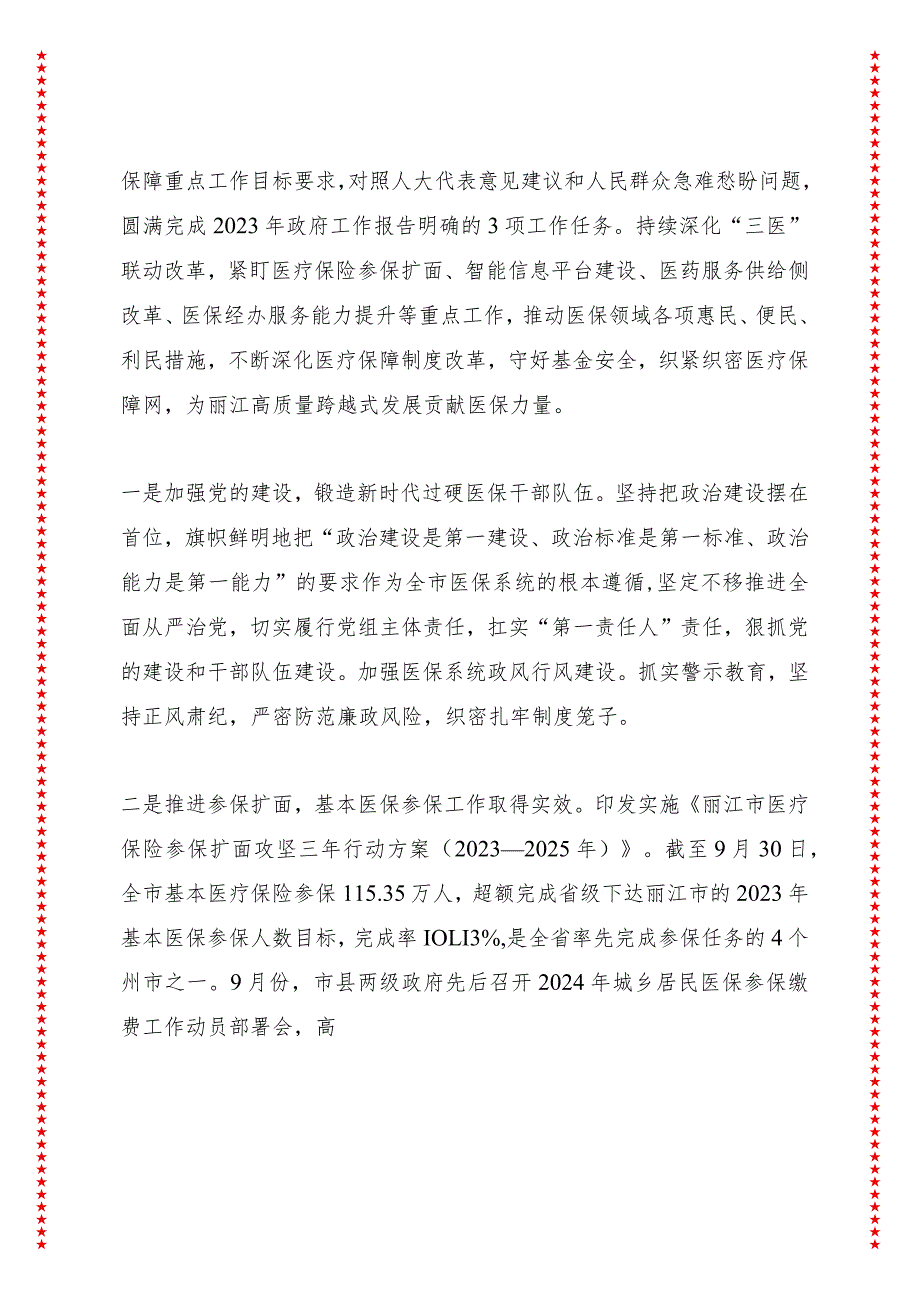 保障重点工作目标要求，对照人大代表意见建议和人民群众急难愁盼问题，圆满完成2023年政府工作报告明确的3项工作任务。持续深化“三医”联动改革，紧盯医疗保险参保扩面、智能信息平台建设、医药服务供给侧改革、医保经办服务能力提升等重点工作，推动医保领域各项惠民、便民、利民措施，不断深化医疗保障制度改革，守好基金安全，织紧织密医疗保障网，为丽江高质量跨越式发展贡献医保力量。

一是加强党的建设，锻造新时代过硬医保干部队伍。坚持把政治建设摆在首位，旗帜鲜明地把“政治建设是第一建设、政治标准是第一标准、政治能力是第一能力”的要求作为全市医保系统的根本遵循，坚定不移推进全面从严治党，切实履行党组主体责任，扛实“第一责任人”责任，狠抓党的建设和干部队伍建设。加强医保系统政风行风建设。抓实警示教育，坚持正风肃纪，严密防范廉政风险，织密扎牢制度笼子。

二是推进参保扩面，基本医保参保工作取得实效。印发实施《丽江市医疗保险参保扩面攻坚三年行动方案（2023—2025年）》。截至9月30日，全市基本医疗保险参保115.35万人，超额完成省级下达丽江市的2023年基本医保参保人数目标，完成率IOLI3%,是全省率先完成参保任务的4个州市之一。9月份，市县两级政府先后召开2024年城乡居民医保参保缴费工作动员部署会，高